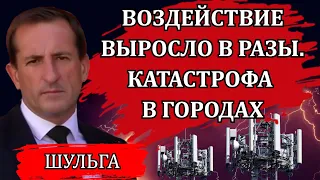 ВОЗДЕЙСТВИЕ ВЫРОСЛО В РАЗЫ. КАТАСТРОФА В ГОРОДАХ

ШУЛЬГА